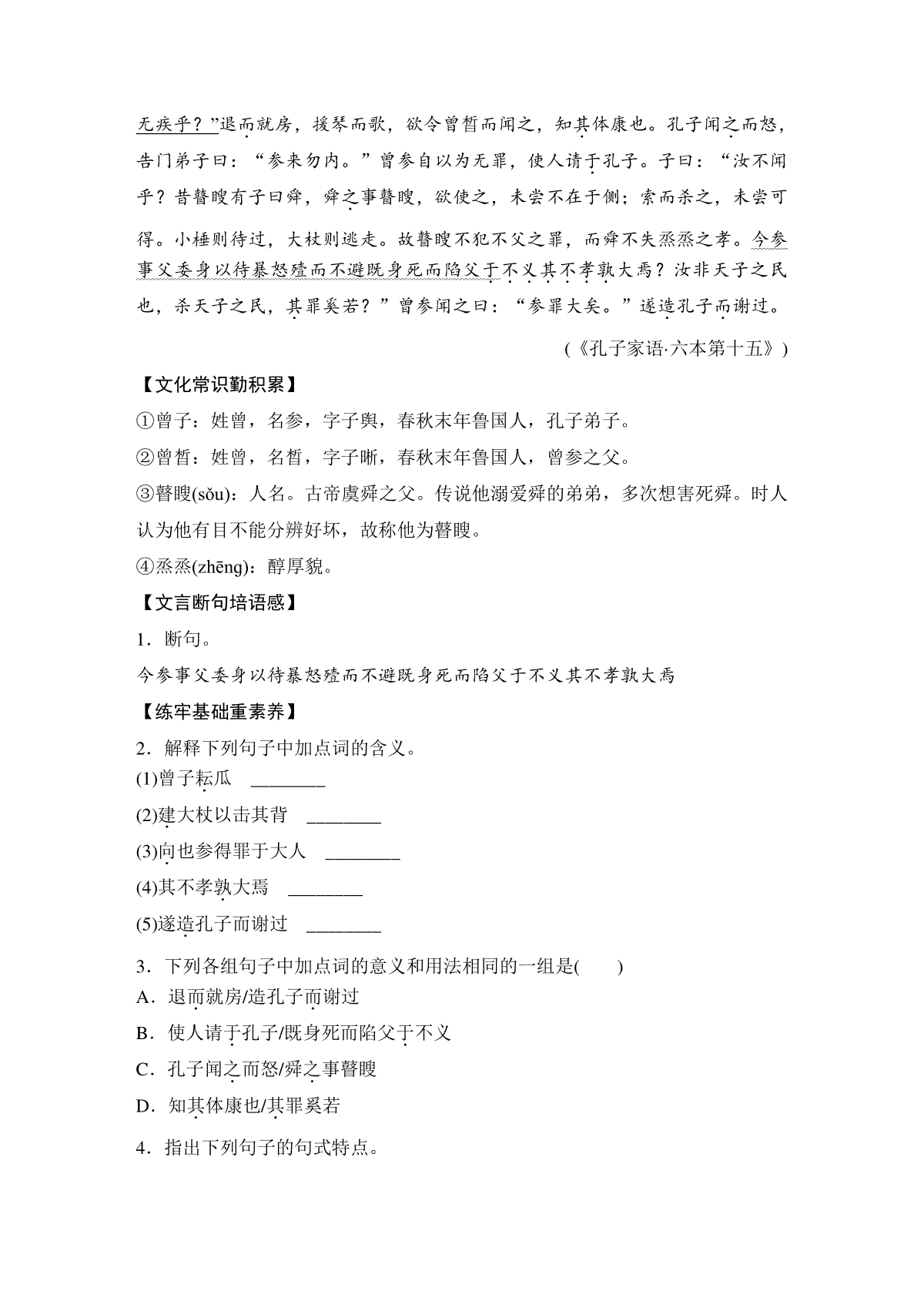 无疾乎？”退而就房，援琴而歌，欲令曾皙而闻之，知其体康也。孔子闻之而怒，告门弟子曰：“参来勿内。”曾参自以为无罪，使人请于孔子。子曰：“汝不闻乎？昔瞽瞍有子曰舜，舜之事瞽瞍，欲使之，未尝不在于侧；索而杀之，未尝可得。小棰则待过，大杖则逃走。故瞽瞍不犯不父之罪，而舜不失烝烝之孝。今参事父委身以待暴怒殪而不避既身死而陷父于不义其不孝孰大焉？汝非天子之民也，杀天子之民，其罪奚若？”曾参闻之曰：“参罪大矣。”遂造孔子而谢过。

(《孔子家语·六本第十五》)

【文化常识勤积累】

①曾子：姓曾，名参，字子舆，春秋末年鲁国人，孔子弟子。

②曾皙：姓曾，名皙，字子晰，春秋末年鲁国人，曾参之父。

③瞽瞍(sǒu)：人名。古帝虞舜之父。传说他溺爱舜的弟弟，多次想害死舜。时人认为他有目不能分辨好坏，故称他为瞽瞍。

④烝烝(zhēng)：醇厚貌。

【文言断句培语感】

1．断句。

今参事父委身以待暴怒殪而不避既身死而陷父于不义其不孝孰大焉

【练牢基础重素养】

2．解释下列句子中加点词的含义。

(1)曾子耘瓜 ________

(2)建大杖以击其背 ________

(3)向也参得罪于大人 ________

(4)其不孝孰大焉 ________

(5)遂造孔子而谢过 ________

3．下列各组句子中加点词的意义和用法相同的一组是(　　)

A．退而就房/造孔子而谢过

B．使人请于孔子/既身死而陷父于不义

C．孔子闻之而怒/舜之事瞽瞍

D．知其体康也/其罪奚若

4．指出下列句子的句式特点。